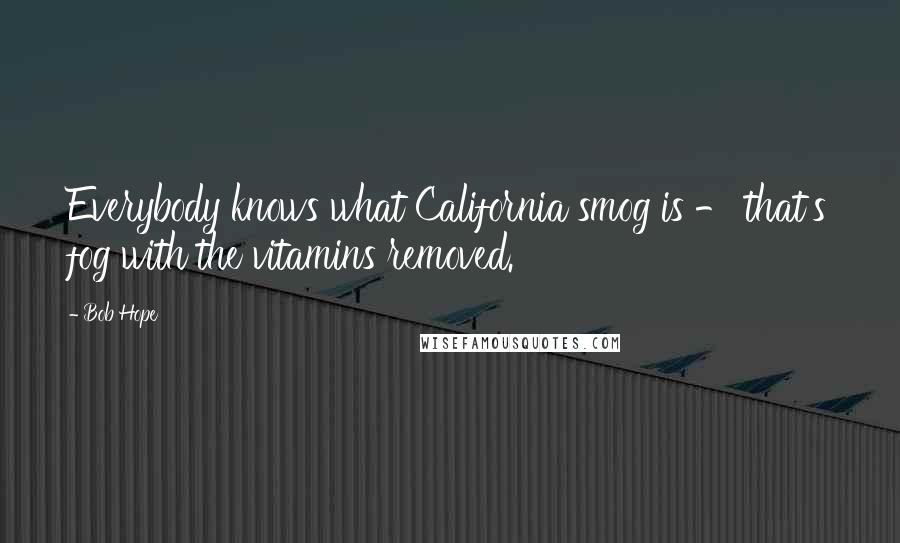 Everybody knows what California smog is - that's fog with the vitamins removed.

- Bob Hope

WISEFAMOUSQUOTES.COM